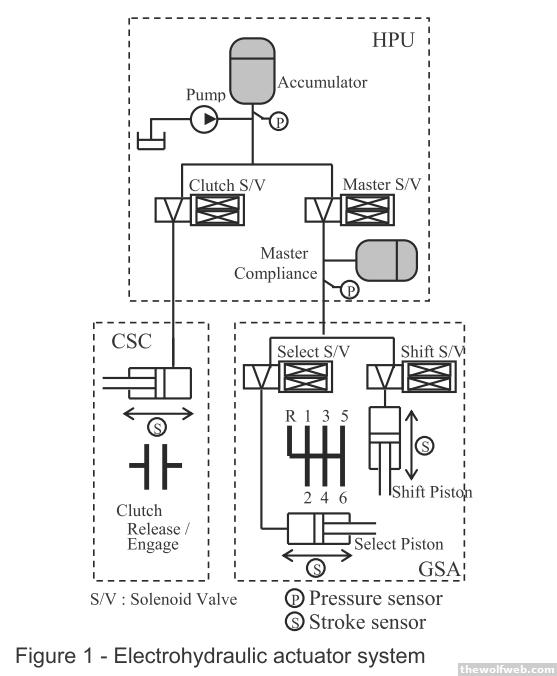 HPU

Accumulator

Pump

P

Clutch S/V

Master S/V

Master Compliance

P

CSC

S

Clutch Release / Engage

Select S/V

Shift S/V

R 1 3 5

2 4 6

S

Shift Piston

Select Piston

S

GSA

S/V : Solenoid Valve

P Pressure sensor
S Stroke sensor

Figure 1 - Electrohydraulic actuator system

thewolfweb.com